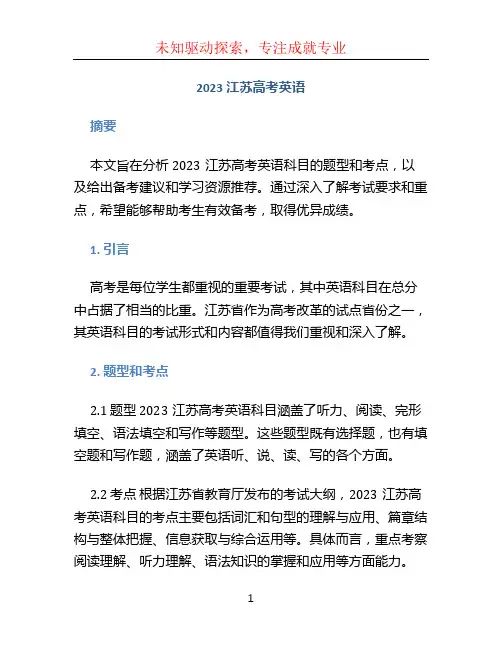 未知驱动探索，专注成就专业

2023 江苏高考英语

摘要

本文旨在分析 2023 江苏高考英语科目的题型和考点，以及给出备考建议和学习资源推荐。通过深入了解考试要求和重点，希望能够帮助考生有效备考，取得优异成绩。

1. 引言

高考是每位学生都重视的重要考试，其中英语科目在总分中占据了相当的比重。江苏省作为高考改革的试点省份之一，其英语科目的考试形式和内容都值得我们重视和深入了解。

2. 题型和考点

2.1 题型 2023 江苏高考英语科目涵盖了听力、阅读、完形填空、语法填空和写作等题型。这些题型既有选择题，也有填空题和写作题，涵盖了英语听、说、读、写的各个方面。

2.2 考点 根据江苏省教育厅发布的考试大纲，2023 江苏高考英语科目的考点主要包括词汇和句型的理解与应用、篇章结构与整体把握、信息获取与综合运用等。具体而言，重点考察阅读理解、听力理解、语法知识的掌握和应用等方面能力。

1